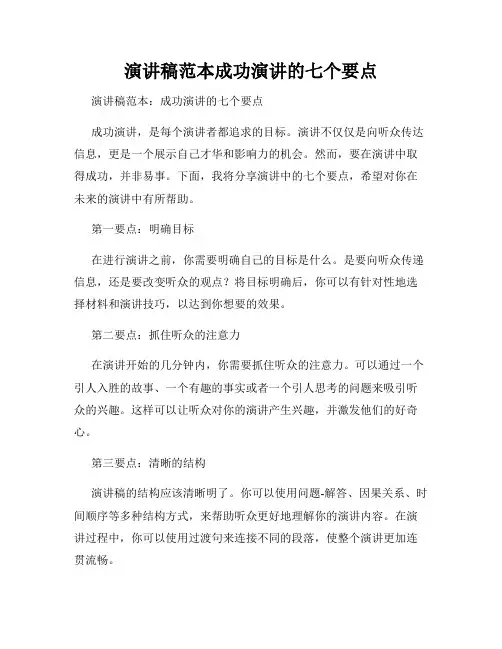 演讲稿范本成功演讲的七个要点

演讲稿范本：成功演讲的七个要点

成功演讲，是每个演讲者都追求的目标。演讲不仅仅是向听众传达信息，更是一个展示自己才华和影响力的机会。然而，要在演讲中取得成功，并非易事。下面，我将分享演讲中的七个要点，希望对你在未来的演讲中有所帮助。

第一要点：明确目标

在进行演讲之前，你需要明确自己的目标是什么。是要向听众传递信息，还是要改变听众的观点？将目标明确后，你可以有针对性地选择材料和演讲技巧，以达到你想要的效果。

第二要点：抓住听众的注意力

在演讲开始的几分钟内，你需要抓住听众的注意力。可以通过一个引人入胜的故事、一个有趣的事实或者一个引人思考的问题来吸引听众的兴趣。这样可以让听众对你的演讲产生兴趣，并激发他们的好奇心。

第三要点：清晰的结构

演讲稿的结构应该清晰明了。你可以使用问题-解答、因果关系、时间顺序等多种结构方式，来帮助听众更好地理解你的演讲内容。在演讲过程中，你可以使用过渡句来连接不同的段落，使整个演讲更加连贯流畅。